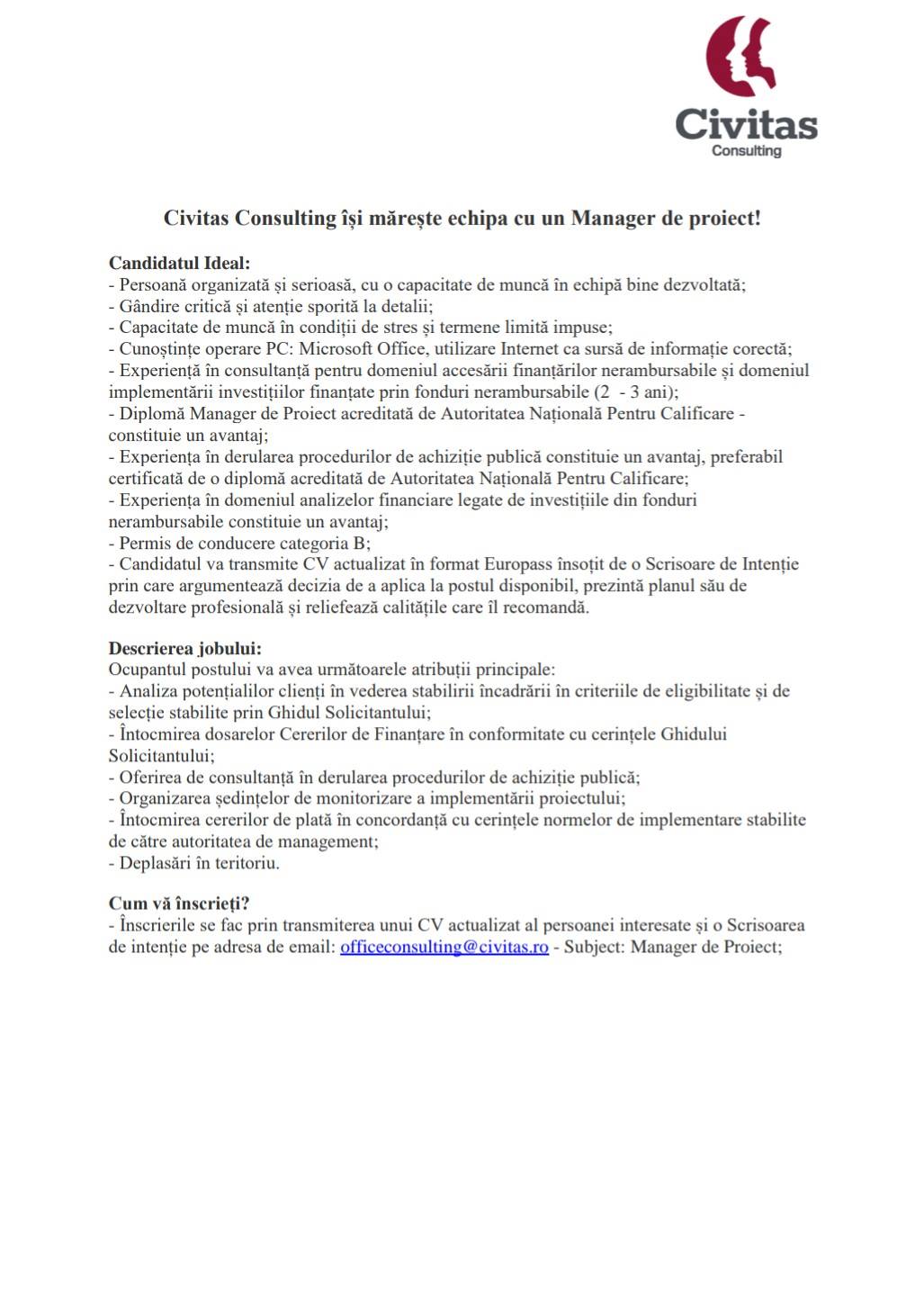 Civitas
Consulting

Civitas Consulting își mărește echipa cu un Manager de proiect!

Candidatul Ideal:
- Persoană organizată și serioasă, cu o capacitate de muncă în echipă bine dezvoltată;
- Gândire critică și atenție sporită la detalii;
- Capacitate de muncă în condiții de stres și termene limită impuse;
- Cunoștințe operare PC: Microsoft Office, utilizare Internet ca sursă de informație corectă;
- Experiență în consultanță pentru domeniul accesării finanțărilor nerambursabile și domeniul implementării investițiilor finanțate prin fonduri nerambursabile (2 - 3 ani);
- Diplomă Manager de Proiect acreditată de Autoritatea Națională Pentru Calificare - constituie un avantaj;
- Experiența în derularea procedurilor de achiziție publică constituie un avantaj, preferabil certificată de o diplomă acreditată de Autoritatea Națională Pentru Calificare;
- Experiența în domeniul analizelor financiare legate de investițiile din fonduri nerambursabile constituie un avantaj;
- Permis de conducere categoria B;
- Candidatul va transmite CV actualizat în format Europass însoțit de o Scrisoare de Intenție prin care argumentează decizia de a aplica la postul disponibil, prezintă planul său de dezvoltare profesională și reliefează calitățile care îl recomandă.

Descrierea jobului:
Ocupantul postului va avea următoarele atribuții principale:
- Analiza potențialilor clienți în vederea stabilirii încadrării în criteriile de eligibilitate și de selecție stabilite prin Ghidul Solicitantului;
- Întocmirea dosarelor Cererilor de Finanțare în conformitate cu cerințele Ghidului Solicitantului;
- Oferirea de consultanță în derularea procedurilor de achiziție publică;
- Organizarea ședințelor de monitorizare a implementării proiectului;
- Întocmirea cererilor de plată în concordanță cu cerințele normelor de implementare stabilite de către autoritatea de management;
- Deplasări în teritoriu.

Cum vă înscrieți?
- Înscrierile se fac prin transmiterea unui CV actualizat al persoanei interesate și o Scrisoarea de intenție pe adresa de email: officeconsulting@civitas.ro - Subject: Manager de Proiect;